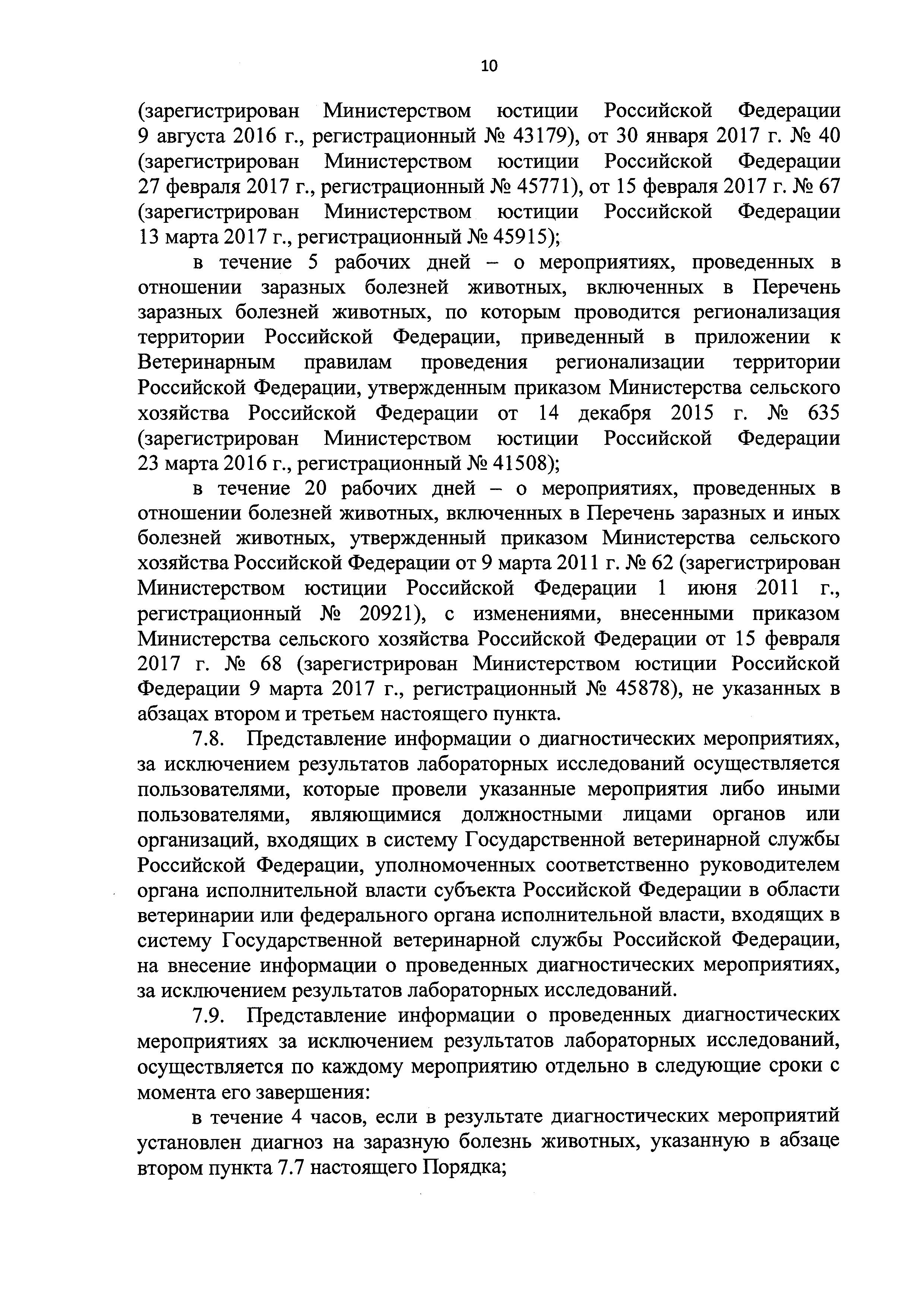 10

(зарегистрирован Министерством юстиции Российской Федерации 9 августа 2016 г., регистрационный № 43179), от 30 января 2017 г. № 40 (зарегистрирован Министерством юстиции Российской Федерации 27 февраля 2017 г., регистрационный № 45771), от 15 февраля 2017 г. № 67 (зарегистрирован Министерством юстиции Российской Федерации 13 марта 2017 г., регистрационный № 45915);

в течение 5 рабочих дней – о мероприятиях, проведенных в отношении заразных болезней животных, включенных в Перечень заразных болезней животных, по которым проводится регионализация территории Российской Федерации, приведенный в приложении к Ветеринарным правилам проведения регионализации территории Российской Федерации, утвержденным приказом Министерства сельского хозяйства Российской Федерации от 14 декабря 2015 г. № 635 (зарегистрирован Министерством юстиции Российской Федерации 23 марта 2016 г., регистрационный № 41508);

в течение 20 рабочих дней – о мероприятиях, проведенных в отношении болезней животных, включенных в Перечень заразных и иных болезней животных, утвержденный приказом Министерства сельского хозяйства Российской Федерации от 9 марта 2011 г. № 62 (зарегистрирован Министерством юстиции Российской Федерации 1 июня 2011 г., регистрационный № 20921), с изменениями, внесенными приказом Министерства сельского хозяйства Российской Федерации от 15 февраля 2017 г. № 68 (зарегистрирован Министерством юстиции Российской Федерации 9 марта 2017 г., регистрационный № 45878), не указанных в абзацах втором и третьем настоящего пункта.

7.8. Представление информации о диагностических мероприятиях, за исключением результатов лабораторных исследований осуществляется пользователями, которые провели указанные мероприятия либо иными пользователями, являющимися должностными лицами органов или организаций, входящих в систему Государственной ветеринарной службы Российской Федерации, уполномоченных соответственно руководителем органа исполнительной власти субъекта Российской Федерации в области ветеринарии или федерального органа исполнительной власти, входящих в систему Государственной ветеринарной службы Российской Федерации, на внесение информации о проведенных диагностических мероприятиях, за исключением результатов лабораторных исследований.

7.9. Представление информации о проведенных диагностических мероприятиях за исключением результатов лабораторных исследований, осуществляется по каждому мероприятию отдельно в следующие сроки с момента его завершения:

в течение 4 часов, если в результате диагностических мероприятий установлен диагноз на заразную болезнь животных, указанную в абзаце втором пункта 7.7 настоящего Порядка;